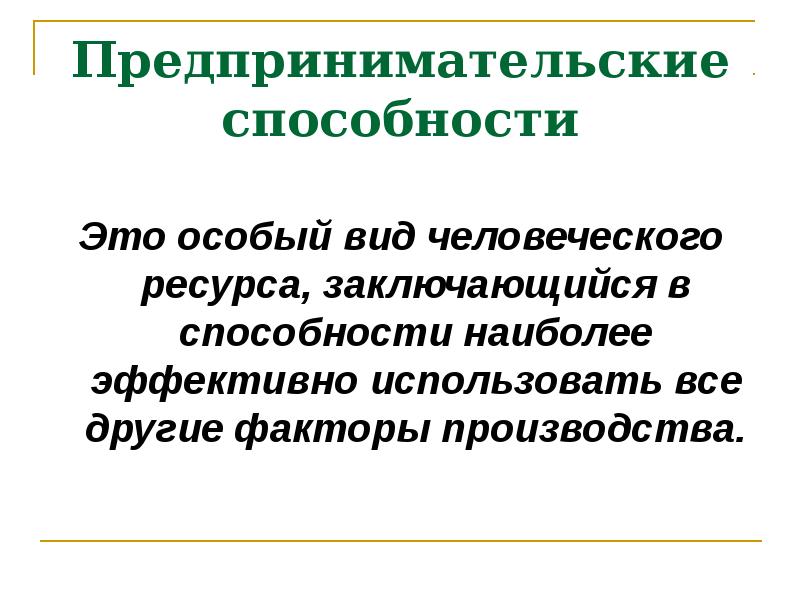 Предпринимательские способности

Это особый вид человеческого ресурса, заключающийся в способности наиболее эффективно использовать все другие факторы производства.